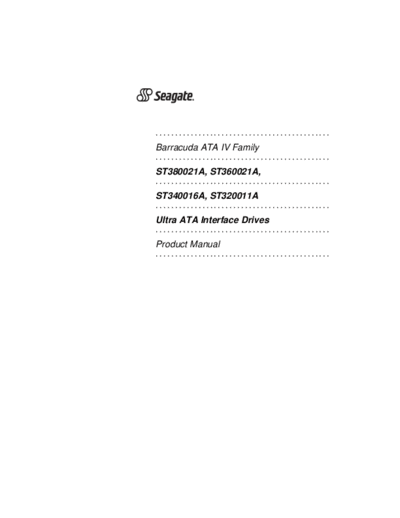 Seagate

Barracuda ATA IV Family

ST380021A, ST360021A,

ST340016A, ST320011A

Ultra ATA Interface Drives

Product Manual